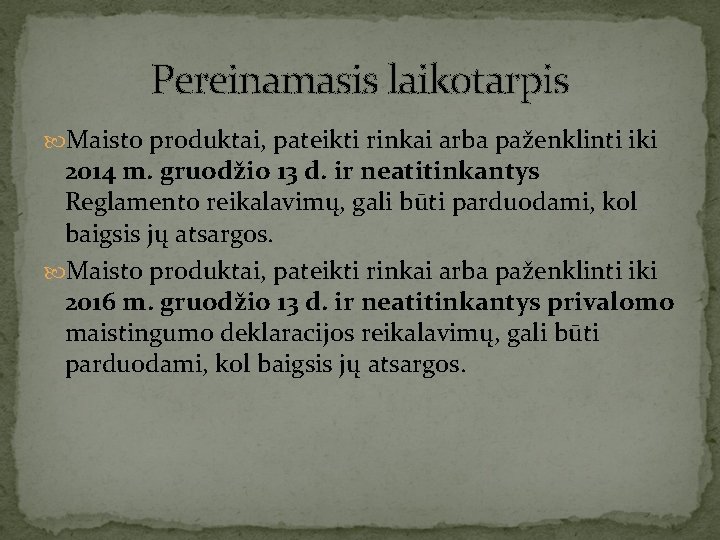 Pereinamasis laikotarpis

Maisto produktai, pateikti rinkai arba paženklinti iki 2014 m. gruodžio 13 d. ir neatitinkantys Reglamento reikalavimų, gali būti parduodami, kol baigsis jų atsargos.

Maisto produktai, pateikti rinkai arba paženklinti iki 2016 m. gruodžio 13 d. ir neatitinkantys privalomo maistingumo deklaracijos reikalavimų, gali būti parduodami, kol baigsis jų atsargos.